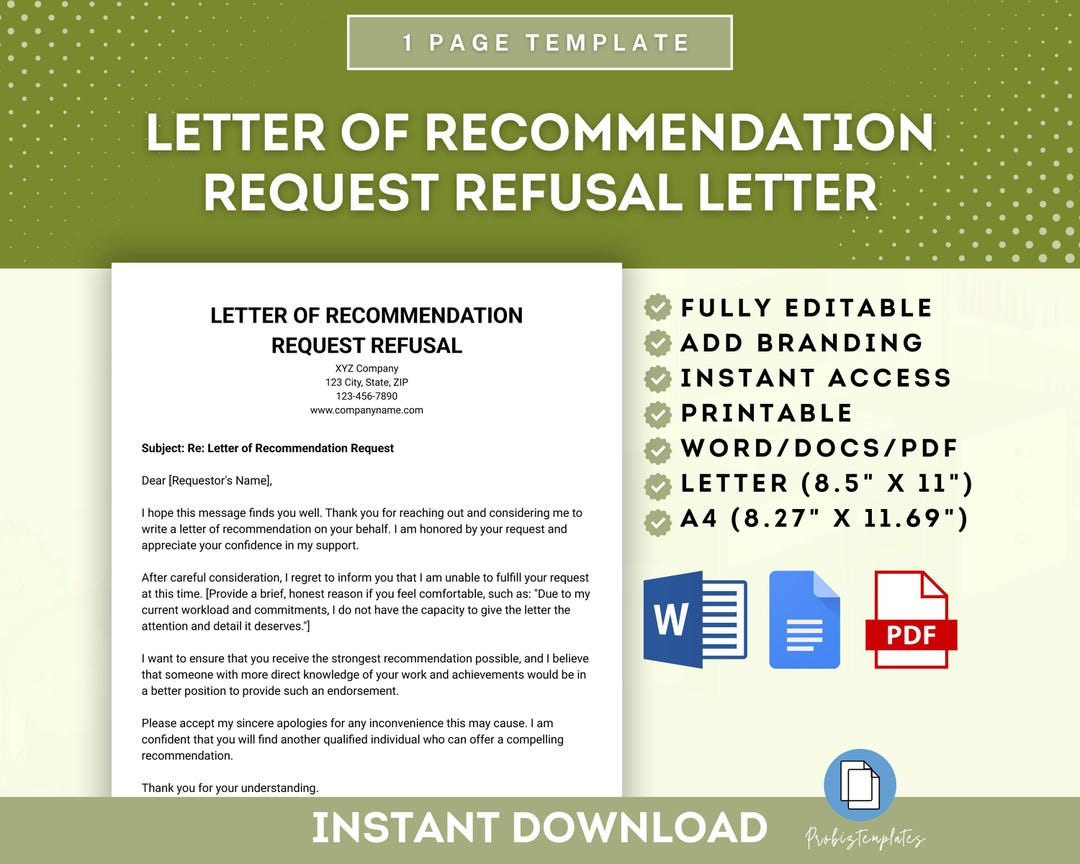 1 PAGE TEMPLATE

LETTER OF RECOMMENDATION REQUEST REFUSAL LETTER

LETTER OF RECOMMENDATION REQUEST REFUSAL

XYZ Company
123 City, State, ZIP
123-456-7890
www.companyname.com

Subject: Re: Letter of Recommendation Request

Dear [Requestor's Name],

I hope this message finds you well. Thank you for reaching out and considering me to write a letter of recommendation on your behalf. I am honored by your request and appreciate your confidence in my support.

After careful consideration, I regret to inform you that I am unable to fulfill your request at this time. [Provide a brief, honest reason if you feel comfortable, such as: "Due to my current workload and commitments, I do not have the capacity to give the letter the attention and detail it deserves."]

I want to ensure that you receive the strongest recommendation possible, and I believe that someone with more direct knowledge of your work and achievements would be in a better position to provide such an endorsement.

Please accept my sincere apologies for any inconvenience this may cause. I am confident that you will find another qualified individual who can offer a compelling recommendation.

Thank you for your understanding.

FULLY EDITABLE
ADD BRANDING
INSTANT ACCESS
PRINTABLE
WORD/DOCS/PDF
LETTER (8.5" X 11")
A4 (8.27" X 11.69")

W

PDF

INSTANT DOWNLOAD

Probiztemplates